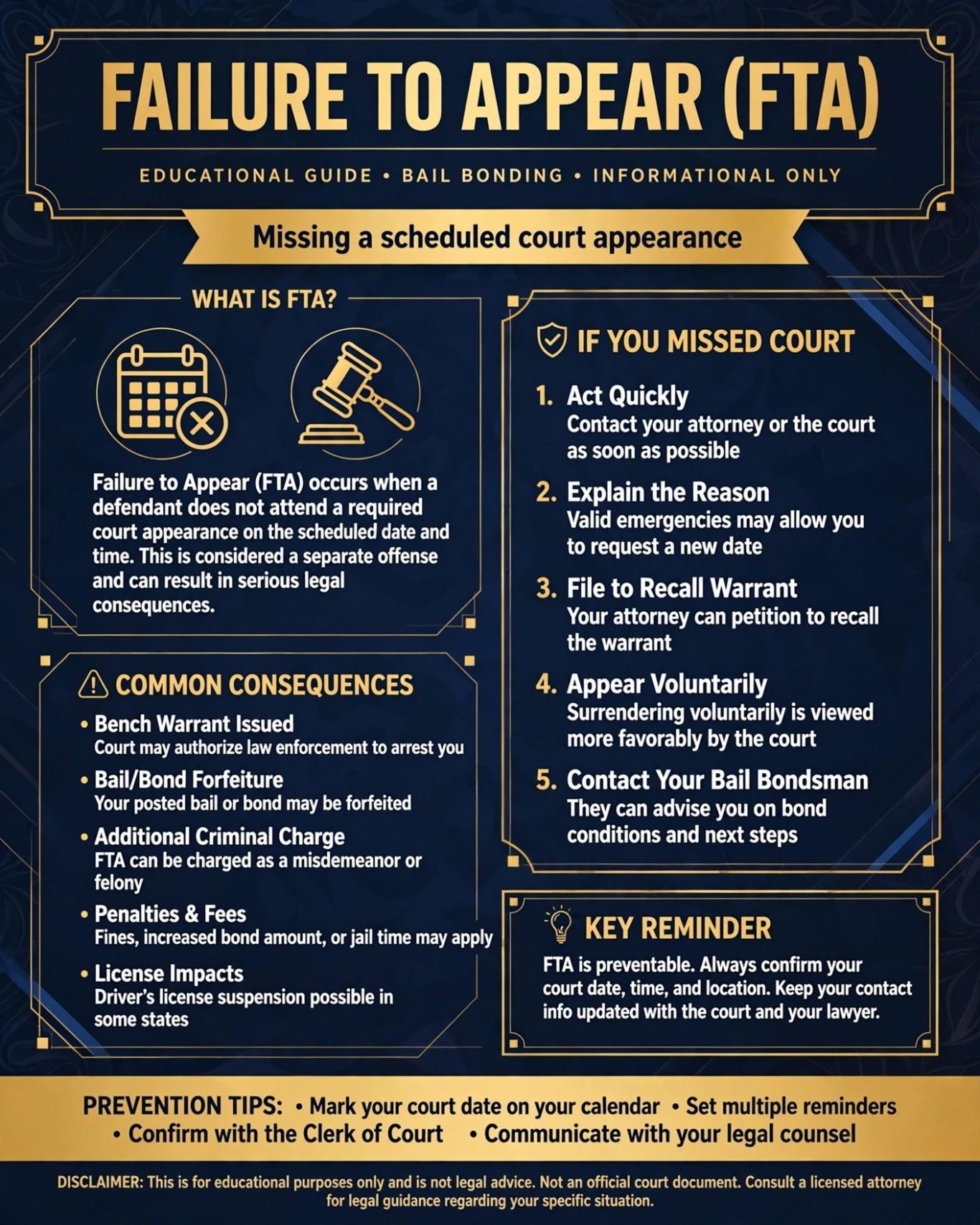 FAILURE TO APPEAR (FTA)

EDUCATIONAL GUIDE • BAIL BONDING • INFORMATIONAL ONLY

Missing a scheduled court appearance

WHAT IS FTA?

Failure to Appear (FTA) occurs when a defendant does not attend a required court appearance on the scheduled date and time. This is considered a separate offense and can result in serious legal consequences.

COMMON CONSEQUENCES

• Bench Warrant Issued
Court may authorize law enforcement to arrest you

• Bail/Bond Forfeiture
Your posted bail or bond may be forfeited

• Additional Criminal Charge
FTA can be charged as a misdemeanor or felony

• Penalties & Fees
Fines, increased bond amount, or jail time may apply

• License Impacts
Driver's license suspension possible in some states

IF YOU MISSED COURT

1. Act Quickly
Contact your attorney or the court as soon as possible

2. Explain the Reason
Valid emergencies may allow you to request a new date

3. File to Recall Warrant
Your attorney can petition to recall the warrant

4. Appear Voluntarily
Surrendering voluntarily is viewed more favorably by the court

5. Contact Your Bail Bondsman
They can advise you on bond conditions and next steps

KEY REMINDER

FTA is preventable. Always confirm your court date, time, and location. Keep your contact info updated with the court and your lawyer.

PREVENTION TIPS: • Mark your court date on your calendar • Set multiple reminders • Confirm with the Clerk of Court • Communicate with your legal counsel

DISCLAIMER: This is for educational purposes only and is not legal advice. Not an official court document. Consult a licensed attorney for legal guidance regarding your specific situation.